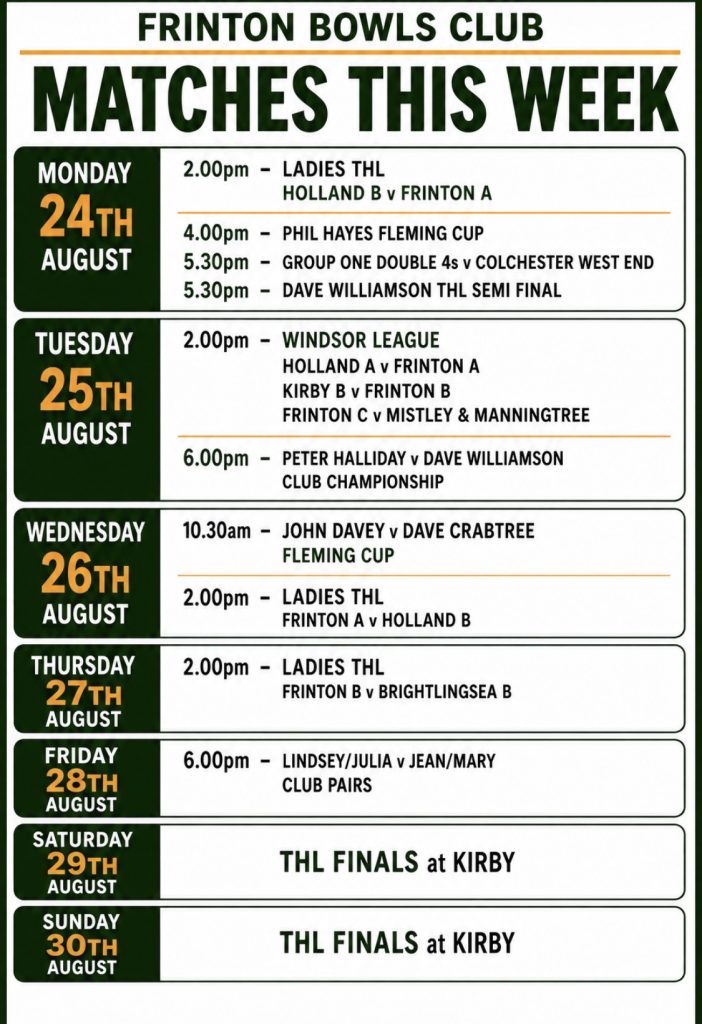 FRINTON BOWLS CLUB

MATCHES THIS WEEK

MONDAY 24TH AUGUST

2.00pm – LADIES THL
HOLLAND B v FRINTON A

4.00pm – PHIL HAYES FLEMING CUP
5.30pm – GROUP ONE DOUBLE 4s v COLCHESTER WEST END
5.30pm – DAVE WILLIAMSON THL SEMI FINAL

TUESDAY 25TH AUGUST

2.00pm – WINDSOR LEAGUE
HOLLAND A v FRINTON A
KIRBY B v FRINTON B
FRINTON C v MISTLEY & MANNINGTREE

6.00pm – PETER HALLIDAY v DAVE WILLIAMSON
CLUB CHAMPIONSHIP

WEDNESDAY 26TH AUGUST

10.30am – JOHN DAVEY v DAVE CRABTREE
FLEMING CUP

2.00pm – LADIES THL
FRINTON A v HOLLAND B

THURSDAY 27TH AUGUST

2.00pm – LADIES THL
FRINTON B v BRIGHTLINGSEA B

FRIDAY 28TH AUGUST

6.00pm – LINDSEY/JULIA v JEAN/MARY
CLUB PAIRS

SATURDAY 29TH AUGUST

THL FINALS at KIRBY

SUNDAY 30TH AUGUST

THL FINALS at KIRBY